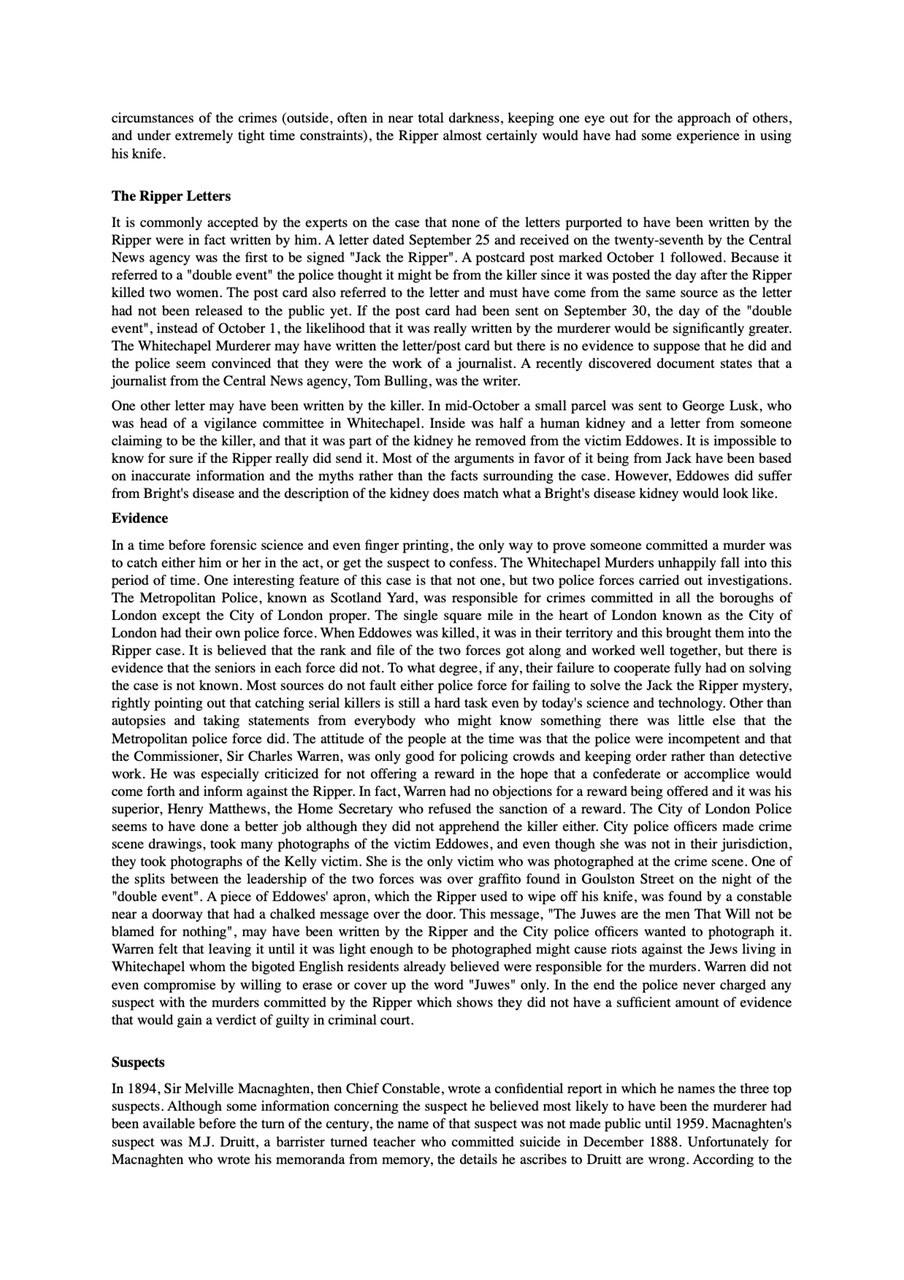 circumstances of the crimes (outside, often in near total darkness, keeping one eye out for the approach of others, and under extremely tight time constraints), the Ripper almost certainly would have had some experience in using his knife.

The Ripper Letters

It is commonly accepted by the experts on the case that none of the letters purported to have been written by the Ripper were in fact written by him. A letter dated September 25 and received on the twenty-seventh by the Central News agency was the first to be signed "Jack the Ripper". A postcard post marked October 1 followed. Because it referred to a "double event" the police thought it might be from the killer since it was posted the day after the Ripper killed two women. The post card also referred to the letter and must have come from the same source as the letter had not been released to the public yet. If the post card had been sent on September 30, the day of the "double event", instead of October 1, the likelihood that it was really written by the murderer would be significantly greater. The Whitechapel Murderer may have written the letter/post card but there is no evidence to suppose that he did and the police seem convinced that they were the work of a journalist. A recently discovered document states that a journalist from the Central News agency, Tom Bulling, was the writer.

One other letter may have been written by the killer. In mid-October a small parcel was sent to George Lusk, who was head of a vigilance committee in Whitechapel. Inside was half a human kidney and a letter from someone claiming to be the killer, and that it was part of the kidney he removed from the victim Eddowes. It is impossible to know for sure if the Ripper really did send it. Most of the arguments in favor of it being from Jack have been based on inaccurate information and the myths rather than the facts surrounding the case. However, Eddowes did suffer from Bright's disease and the description of the kidney does match what a Bright's disease kidney would look like.

Evidence

In a time before forensic science and even finger printing, the only way to prove someone committed a murder was to catch either him or her in the act, or get the suspect to confess. The Whitechapel Murders unhappily fall into this period of time. One interesting feature of this case is that not one, but two police forces carried out investigations. The Metropolitan Police, known as Scotland Yard, was responsible for crimes committed in all the boroughs of London except the City of London proper. The single square mile in the heart of London known as the City of London had their own police force. When Eddowes was killed, it was in their territory and this brought them into the Ripper case. It is believed that the rank and file of the two forces got along and worked well together, but there is evidence that the seniors in each force did not. To what degree, if any, their failure to cooperate fully had on solving the case is not known. Most sources do not fault either police force for failing to solve the Jack the Ripper mystery, rightly pointing out that catching serial killers is still a hard task even by today's science and technology. Other than autopsies and taking statements from everybody who might know something there was little else that the Metropolitan police force did. The attitude of the people at the time was that the police were incompetent and that the Commissioner, Sir Charles Warren, was only good for policing crowds and keeping order rather than detective work. He was especially criticized for not offering a reward in the hope that a confederate or accomplice would come forth and inform against the Ripper. In fact, Warren had no objections for a reward being offered and it was his superior, Henry Matthews, the Home Secretary who refused the sanction of a reward. The City of London Police seems to have done a better job although they did not apprehend the killer either. City police officers made crime scene drawings, took many photographs of the victim Eddowes, and even though she was not in their jurisdiction, they took photographs of the Kelly victim. She is the only victim who was photographed at the crime scene. One of the splits between the leadership of the two forces was over graffito found in Goulston Street on the night of the "double event". A piece of Eddowes' apron, which the Ripper used to wipe off his knife, was found by a constable near a doorway that had a chalked message over the door. This message, "The Juwes are the men That Will not be blamed for nothing", may have been written by the Ripper and the City police officers wanted to photograph it. Warren felt that leaving it until it was light enough to be photographed might cause riots against the Jews living in Whitechapel whom the bigoted English residents already believed were responsible for the murders. Warren did not even compromise by willing to erase or cover up the word "Juwes" only. In the end the police never charged any suspect with the murders committed by the Ripper which shows they did not have a sufficient amount of evidence that would gain a verdict of guilty in criminal court.

Suspects

In 1894, Sir Melville Macnaghten, then Chief Constable, wrote a confidential report in which he names the three top suspects. Although some information concerning the suspect he believed most likely to have been the murderer had been available before the turn of the century, the name of that suspect was not made public until 1959. Macnaghten's suspect was M.J. Druitt, a barrister turned teacher who committed suicide in December 1888. Unfortunately for Macnaghten who wrote his memoranda from memory, the details he ascribes to Druitt are wrong. According to the